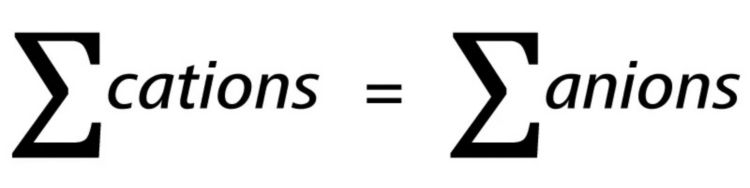 $\sum cations = \sum anions$